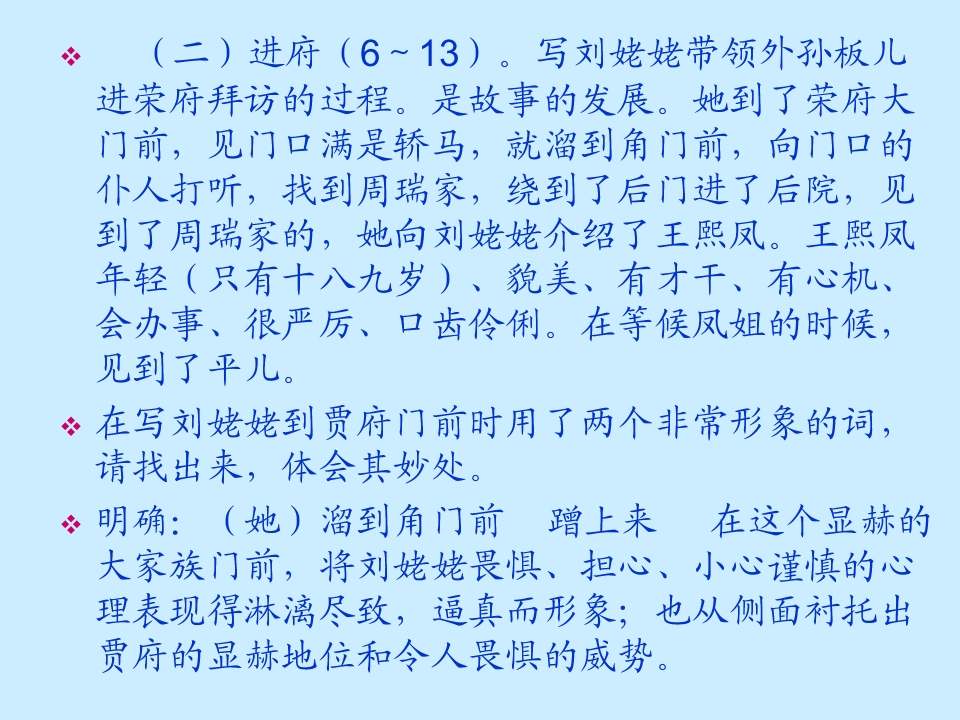 ❖ （二）进府（6～13）。写刘姥姥带领外孙板儿进荣府拜访的过程。是故事的发展。她到了荣府大门前，见门口满是轿马，就溜到角门前，向门口的仆人打听，找到周瑞家，绕到了后门进了后院，见到了周瑞家的，她向刘姥姥介绍了王熙凤。王熙凤年轻（只有十八九岁）、貌美、有才干、有心机、会办事、很严厉、口齿伶俐。在等候凤姐的时候，见到了平儿。

❖ 在写刘姥姥到贾府门前时用了两个非常形象的词，请找出来，体会其妙处。

❖ 明确：（她）溜到角门前 蹭上来 在这个显赫的大家族门前，将刘姥姥畏惧、担心、小心谨慎的心理表现得淋漓尽致，逼真而形象；也从侧面衬托出贾府的显赫地位和令人畏惧的威势。